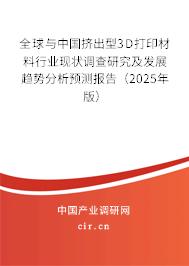 全球与中国挤出型3D打印材料行业现状调查研究及发展趋势分析预测报告（2025年版）

中国产业调研网
cir.cn